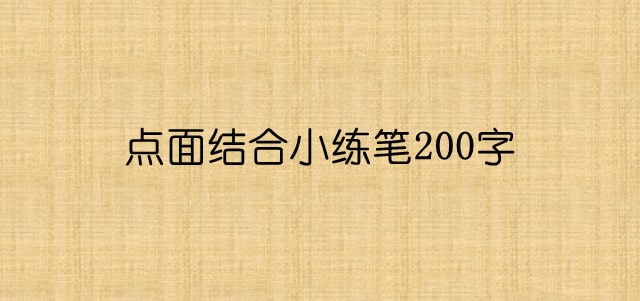 点面结合小练笔200字